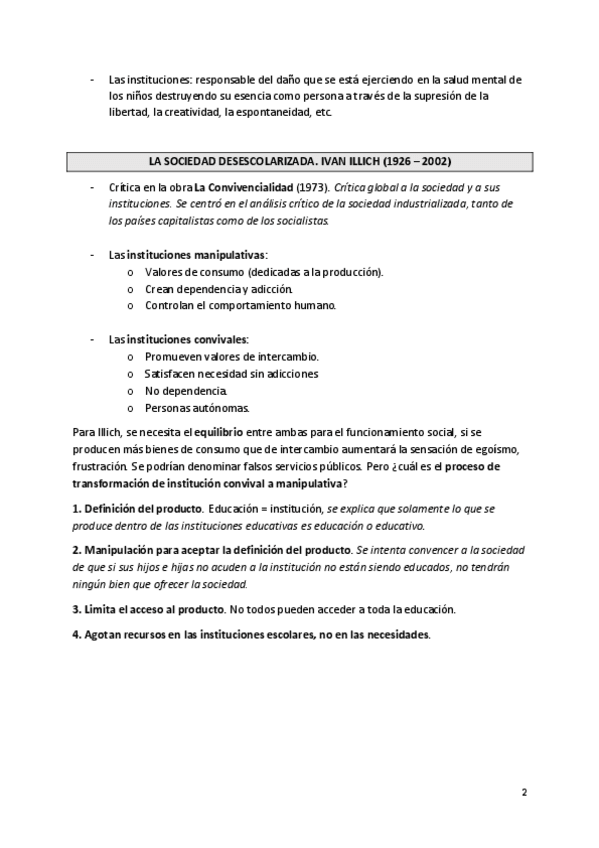 - Las instituciones: responsable del daño que se está ejerciendo en la salud mental de los niños destruyendo su esencia como persona a través de la supresión de la libertad, la creatividad, la espontaneidad, etc.

LA SOCIEDAD DESESCOLARIZADA. IVAN ILLICH (1926 – 2002)

- Crítica en la obra La Convivencialidad (1973). Crítica global a la sociedad y a sus instituciones. Se centró en el análisis crítico de la sociedad industrializada, tanto de los países capitalistas como de los socialistas.

- Las instituciones manipulativas:
  o Valores de consumo (dedicadas a la producción).
  o Crean dependencia y adicción.
  o Controlan el comportamiento humano.

- Las instituciones convivales:
  o Promueven valores de intercambio.
  o Satisfacen necesidad sin adicciones
  o No dependencia.
  o Personas autónomas.

Para Illich, se necesita el equilibrio entre ambas para el funcionamiento social, si se producen más bienes de consumo que de intercambio aumentará la sensación de egoísmo, frustración. Se podrían denominar falsos servicios públicos. Pero ¿cuál es el proceso de transformación de institución convival a manipulativa?

1. Definición del producto. Educación = institución, se explica que solamente lo que se produce dentro de las instituciones educativas es educación o educativo.

2. Manipulación para aceptar la definición del producto. Se intenta convencer a la sociedad de que si sus hijos e hijas no acuden a la institución no están siendo educados, no tendrán ningún bien que ofrecer la sociedad.

3. Limita el acceso al producto. No todos pueden acceder a toda la educación.

4. Agotan recursos en las instituciones escolares, no en las necesidades.

2